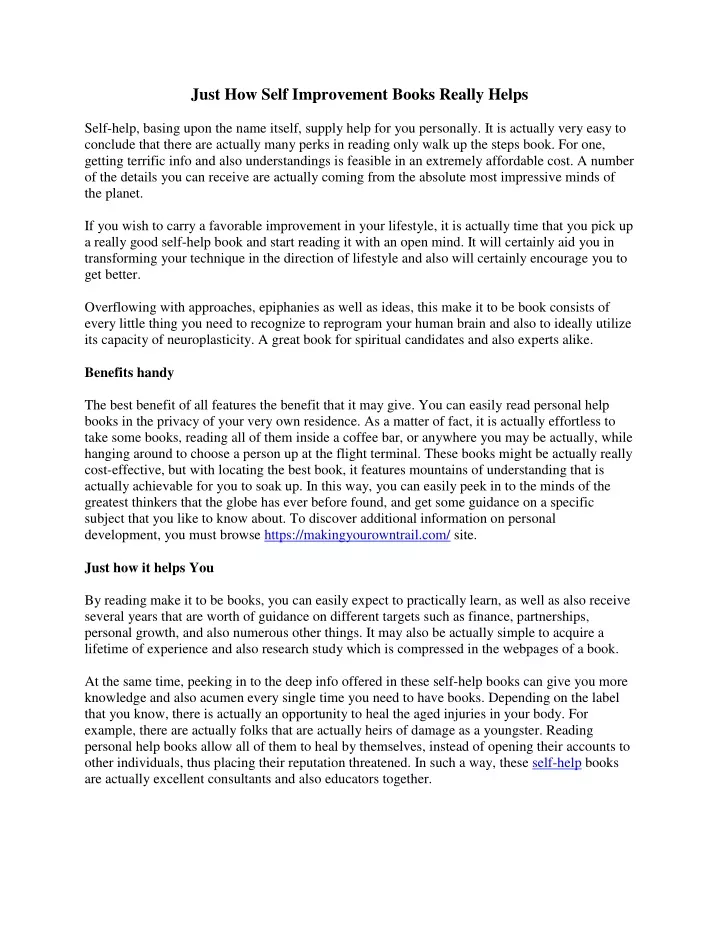 Just How Self Improvement Books Really Helps

Self-help, basing upon the name itself, supply help for you personally. It is actually very easy to conclude that there are actually many perks in reading only walk up the steps book. For one, getting terrific info and also understandings is feasible in an extremely affordable cost. A number of the details you can receive are actually coming from the absolute most impressive minds of the planet.

If you wish to carry a favorable improvement in your lifestyle, it is actually time that you pick up a really good self-help book and start reading it with an open mind. It will certainly aid you in transforming your technique in the direction of lifestyle and also will certainly encourage you to get better.

Overflowing with approaches, epiphanies as well as ideas, this make it to be book consists of every little thing you need to recognize to reprogram your human brain and also to ideally utilize its capacity of neuroplasticity. A great book for spiritual candidates and also experts alike.

Benefits handy

The best benefit of all features the benefit that it may give. You can easily read personal help books in the privacy of your very own residence. As a matter of fact, it is actually effortless to take some books, reading all of them inside a coffee bar, or anywhere you may be actually, while hanging around to choose a person up at the flight terminal. These books might be actually really cost-effective, but with locating the best book, it features mountains of understanding that is actually achievable for you to soak up. In this way, you can easily peek in to the minds of the greatest thinkers that the globe has ever before found, and get some guidance on a specific subject that you like to know about. To discover additional information on personal development, you must browse https://makingyourowntrail.com/ site.

Just how it helps You

By reading make it to be books, you can easily expect to practically learn, as well as also receive several years that are worth of guidance on different targets such as finance, partnerships, personal growth, and also numerous other things. It may also be actually simple to acquire a lifetime of experience and also research study which is compressed in the webpages of a book.

At the same time, peeking in to the deep info offered in these self-help books can give you more knowledge and also acumen every single time you need to have books. Depending on the label that you know, there is actually an opportunity to heal the aged injuries in your body. For example, there are actually folks that are actually heirs of damage as a youngster. Reading personal help books allow all of them to heal by themselves, instead of opening their accounts to other individuals, thus placing their reputation threatened. In such a way, these self-help books are actually excellent consultants and also educators together.